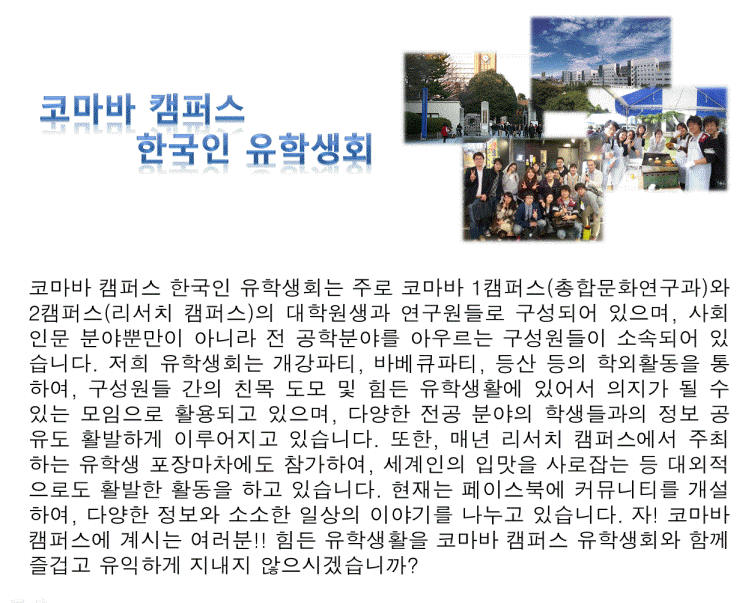 코마바 캠퍼스
한국인 유학생회

코마바 캠퍼스 한국인 유학생회는 주로 코마바 1캠퍼스(총합문화연구과)와 2캠퍼스(리서치 캠퍼스)의 대학원생과 연구원들로 구성되어 있으며, 사회 인문 분야뿐만이 아니라 전 공학분야를 아우르는 구성원들이 소속되어 있습니다. 저희 유학생회는 개강파티, 바베큐파티, 등산 등의 학외활동을 통하여, 구성원들 간의 친목 도모 및 힘든 유학생활에 있어서 의지가 될 수 있는 모임으로 활용되고 있으며, 다양한 전공 분야의 학생들과의 정보 공유도 활발하게 이루어지고 있습니다. 또한, 매년 리서치 캠퍼스에서 주최하는 유학생 포장마차에도 참가하여, 세계인의 입맛을 사로잡는 등 대외적으로도 활발한 활동을 하고 있습니다. 현재는 페이스북에 커뮤니티를 개설하여, 다양한 정보와 소소한 일상의 이야기를 나누고 있습니다. 자! 코마바 캠퍼스에 계시는 여러분!! 힘든 유학생활을 코마바 캠퍼스 유학생회와 함께 즐겁고 유익하게 지내지 않으시겠습니까?